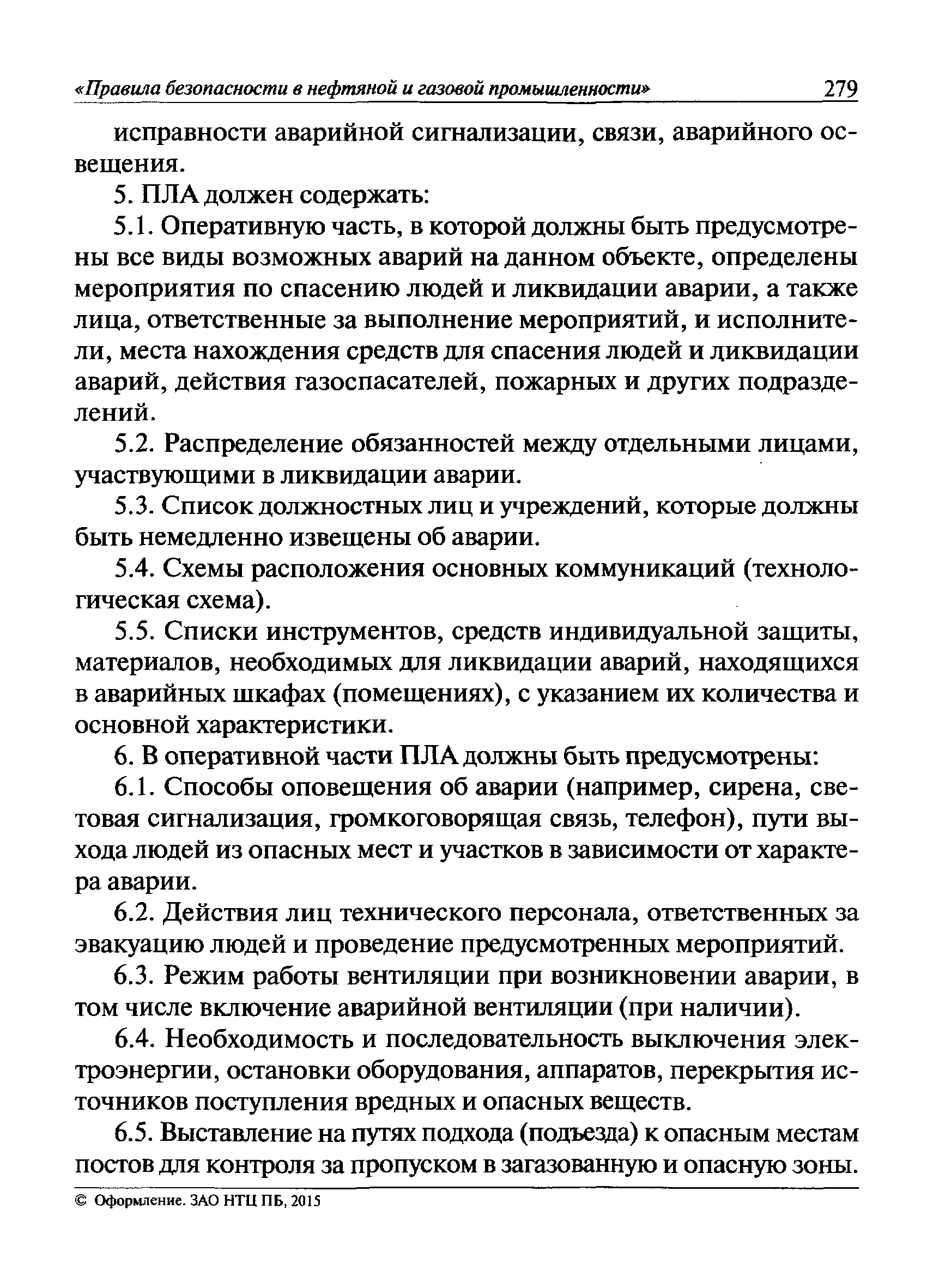 «Правила безопасности в нефтяной и газовой промышленности» 279

исправности аварийной сигнализации, связи, аварийного освещения.

5. ПЛА должен содержать:

5.1. Оперативную часть, в которой должны быть предусмотрены все виды возможных аварий на данном объекте, определены мероприятия по спасению людей и ликвидации аварии, а также лица, ответственные за выполнение мероприятий, и исполнители, места нахождения средств для спасения людей и ликвидации аварий, действия газоспасателей, пожарных и других подразделений.

5.2. Распределение обязанностей между отдельными лицами, участвующими в ликвидации аварии.

5.3. Список должностных лиц и учреждений, которые должны быть немедленно извещены об аварии.

5.4. Схемы расположения основных коммуникаций (технологическая схема).

5.5. Списки инструментов, средств индивидуальной защиты, материалов, необходимых для ликвидации аварий, находящихся в аварийных шкафах (помещениях), с указанием их количества и основной характеристики.

6. В оперативной части ПЛА должны быть предусмотрены:

6.1. Способы оповещения об аварии (например, сирена, световая сигнализация, громкоговорящая связь, телефон), пути выхода людей из опасных мест и участков в зависимости от характера аварии.

6.2. Действия лиц технического персонала, ответственных за эвакуацию людей и проведение предусмотренных мероприятий.

6.3. Режим работы вентиляции при возникновении аварии, в том числе включение аварийной вентиляции (при наличии).

6.4. Необходимость и последовательность выключения электроэнергии, остановки оборудования, аппаратов, перекрытия источников поступления вредных и опасных веществ.

6.5. Выставление на путях подхода (подъезда) к опасным местам постов для контроля за пропуском в загазованную и опасную зоны.

© Оформление. ЗАО НТЦ ПБ, 2015